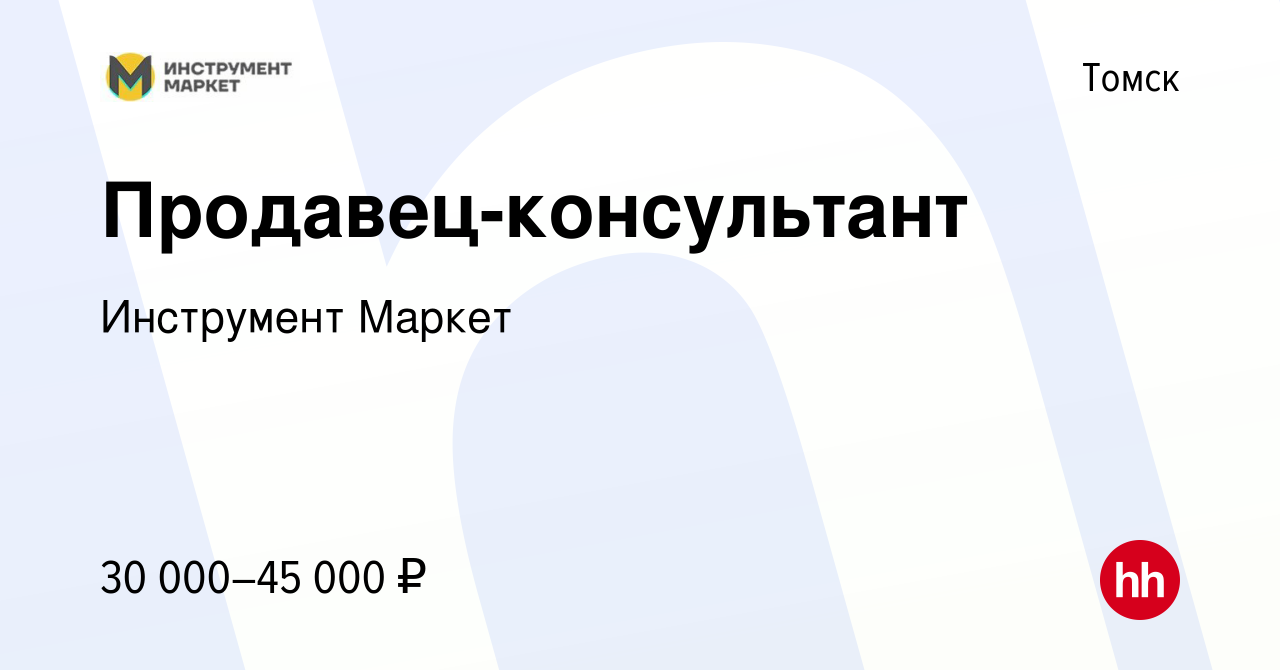 ИНСТРУМЕНТ МАРКЕТ

Томск

Продавец-консультант

Инструмент Маркет

30 000–45 000 ₽

hh